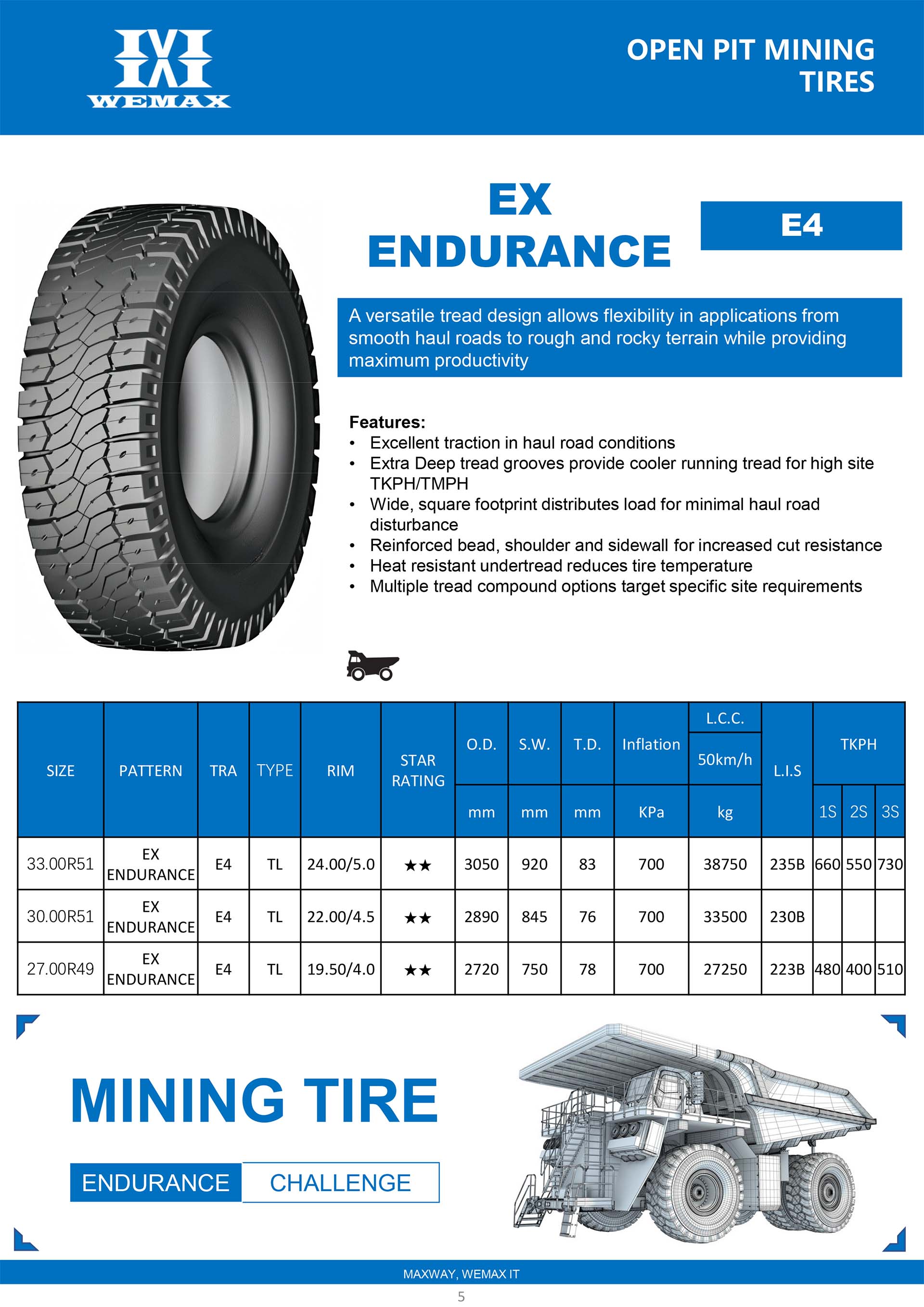 WEMAX

OPEN PIT MINING TIRES

EX ENDURANCE

E4

A versatile tread design allows flexibility in applications from smooth haul roads to rough and rocky terrain while providing maximum productivity

Features:
• Excellent traction in haul road conditions
• Extra Deep tread grooves provide cooler running tread for high site TKPH/TMPH
• Wide, square footprint distributes load for minimal haul road disturbance
• Reinforced bead, shoulder and sidewall for increased cut resistance
• Heat resistant undertread reduces tire temperature
• Multiple tread compound options target specific site requirements

| SIZE | PATTERN | TRA | TYPE | RIM | STAR RATING | O.D. mm | S.W. mm | T.D. mm | Inflation KPa | L.C.C. 50km/h kg | L.I.S | TKPH 1S | TKPH 2S | TKPH 3S |
|---|---|---|---|---|---|---|---|---|---|---|---|---|---|---|
| 33.00R51 | EX ENDURANCE | E4 | TL | 24.00/5.0 | ★★ | 3050 | 920 | 83 | 700 | 38750 | 235B | 660 | 550 | 730 |
| 30.00R51 | EX ENDURANCE | E4 | TL | 22.00/4.5 | ★★ | 2890 | 845 | 76 | 700 | 33500 | 230B | | | |
| 27.00R49 | EX ENDURANCE | E4 | TL | 19.50/4.0 | ★★ | 2720 | 750 | 78 | 700 | 27250 | 223B | 480 | 400 | 510 |

MINING TIRE

ENDURANCE CHALLENGE

MAXWAY, WEMAX IT

5